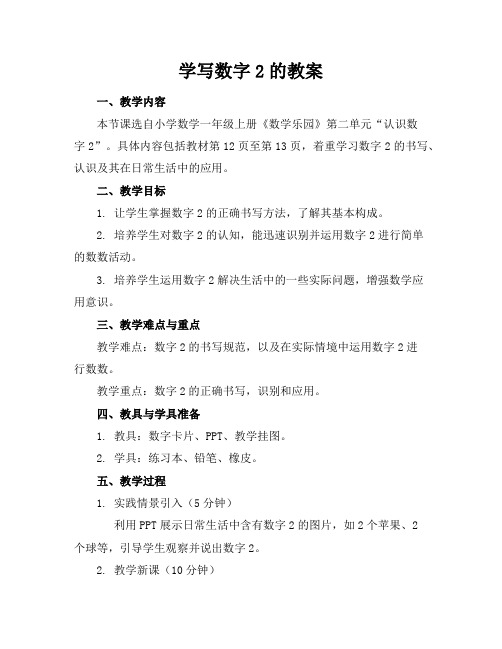 学写数字 2 的教案

一、教学内容

本节课选自小学数学一年级上册《数学乐园》第二单元“认识数字 2”。具体内容包括教材第 12 页至第 13 页，着重学习数字 2 的书写、认识及其在日常生活中的应用。

二、教学目标

1. 让学生掌握数字 2 的正确书写方法，了解其基本构成。

2. 培养学生对数字 2 的认知，能迅速识别并运用数字 2 进行简单的数数活动。

3. 培养学生运用数字 2 解决生活中的一些实际问题，增强数学应用意识。

三、教学难点与重点

教学难点：数字 2 的书写规范，以及在实际情境中运用数字 2 进行数数。

教学重点：数字 2 的正确书写，识别和应用。

四、教具与学具准备

1. 教具：数字卡片、PPT、教学挂图。

2. 学具：练习本、铅笔、橡皮。

五、教学过程

1. 实践情景引入（5 分钟）

利用 PPT 展示日常生活中含有数字 2 的图片，如 2 个苹果、2 个球等，引导学生观察并说出数字 2。

2. 教学新课（10 分钟）